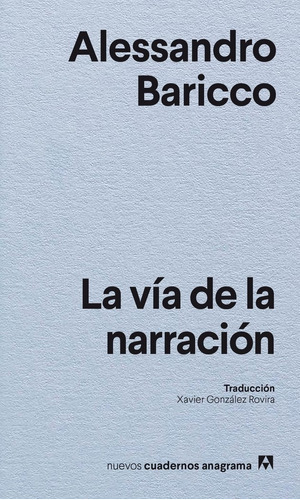 Alessandro
Baricco

La vía de la narración

Traducción
Xavier González Rovira

nuevos cuadernos anagrama